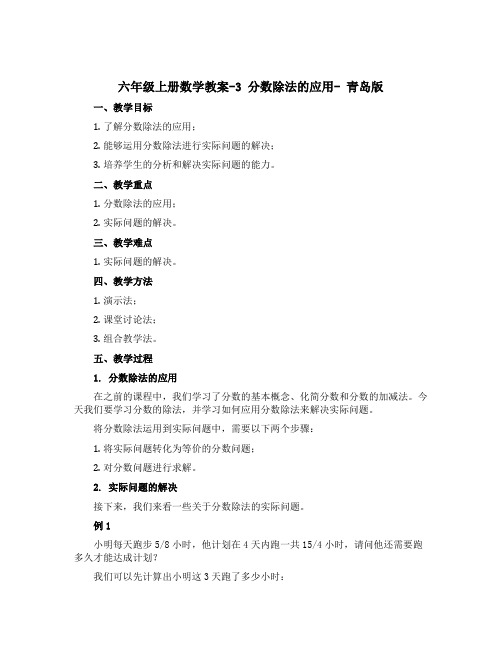 六年级上册数学教案-3 分数除法的应用- 青岛版

一、教学目标

1. 了解分数除法的应用；

2. 能够运用分数除法进行实际问题的解决；

3. 培养学生的分析和解决实际问题的能力。

二、教学重点

1. 分数除法的应用；

2. 实际问题的解决。

三、教学难点

1. 实际问题的解决。

四、教学方法

1. 演示法；

2. 课堂讨论法；

3. 组合教学法。

五、教学过程

1. 分数除法的应用

在之前的课程中，我们学习了分数的基本概念、化简分数和分数的加减法。今天我们要学习分数的除法，并学习如何应用分数除法来解决实际问题。

将分数除法运用到实际问题中，需要以下两个步骤：

1. 将实际问题转化为等价的分数问题；

2. 对分数问题进行求解。

2. 实际问题的解决

接下来，我们来看一些关于分数除法的实际问题。

例 1

小明每天跑步 5/8 小时，他计划在 4 天内跑一共 15/4 小时，请问他还需要跑多久才能达成计划？

我们可以先计算出小明这 3 天跑了多少小时：